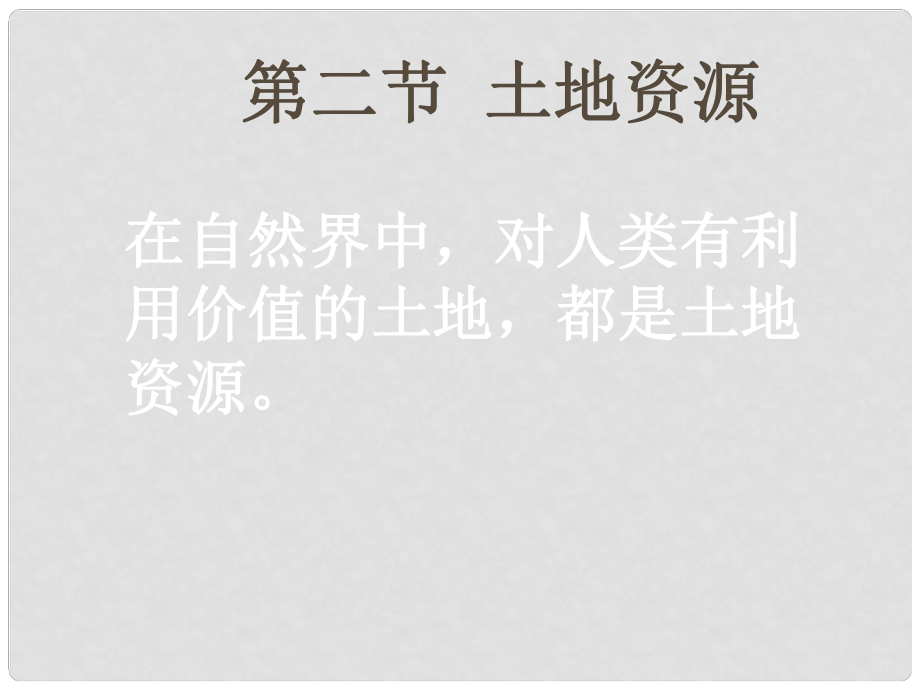 第二节 土地资源

在自然界中，对人类有利用价值的土地，都是土地资源。